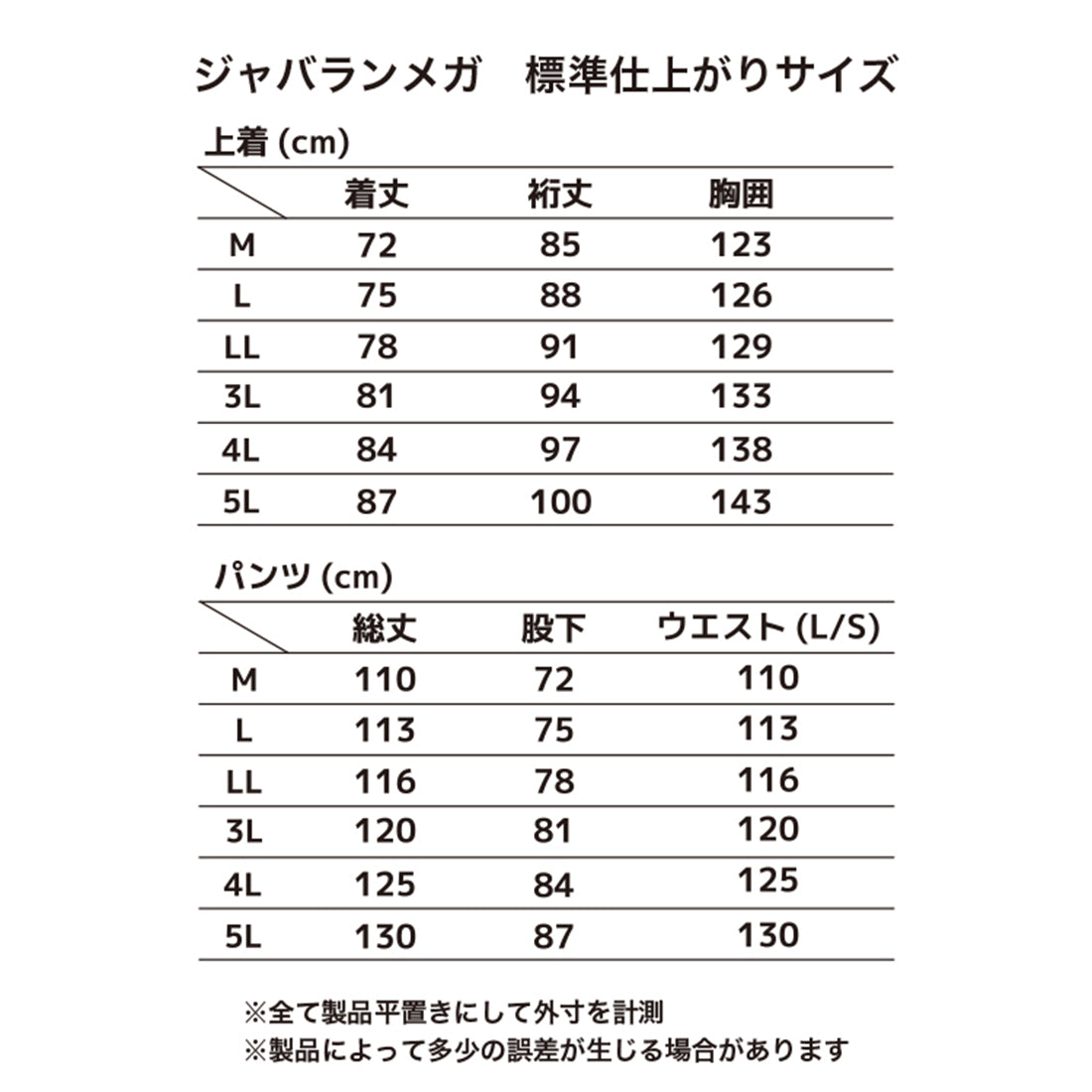 ジャバランメガ　標準仕上がりサイズ

上着 (cm)

| | 着丈 | 裄丈 | 胸囲 |
|---|---|---|---|
| M | 72 | 85 | 123 |
| L | 75 | 88 | 126 |
| LL | 78 | 91 | 129 |
| 3L | 81 | 94 | 133 |
| 4L | 84 | 97 | 138 |
| 5L | 87 | 100 | 143 |

パンツ (cm)

| | 総丈 | 股下 | ウエスト (L/S) |
|---|---|---|---|
| M | 110 | 72 | 110 |
| L | 113 | 75 | 113 |
| LL | 116 | 78 | 116 |
| 3L | 120 | 81 | 120 |
| 4L | 125 | 84 | 125 |
| 5L | 130 | 87 | 130 |

※全て製品平置きにして外寸を計測
※製品によって多少の誤差が生じる場合があります